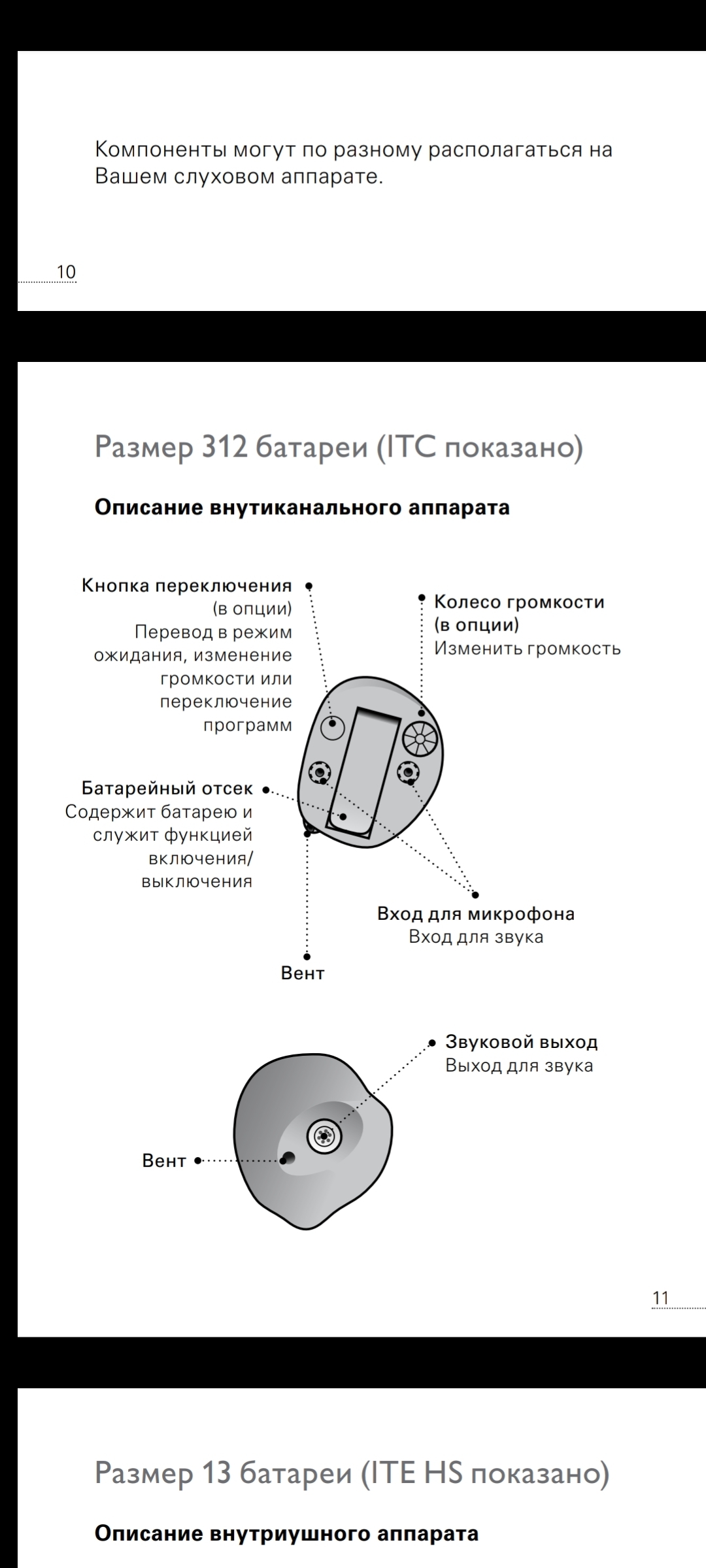 Компоненты могут по разному располагаться на Вашем слуховом аппарате.

10

Размер 312 батареи (ITC показано)

Описание внутиканального аппарата

Кнопка переключения (в опции) Перевод в режим ожидания, изменение громкости или переключение программ

Колесо громкости (в опции) Изменить громкость

Батарейный отсек Содержит батарею и служит функцией включения/ выключения

Вход для микрофона Вход для звука

Вент

Звуковой выход Выход для звука

Вент

11

Размер 13 батареи (ITE HS показано)

Описание внутриушного аппарата